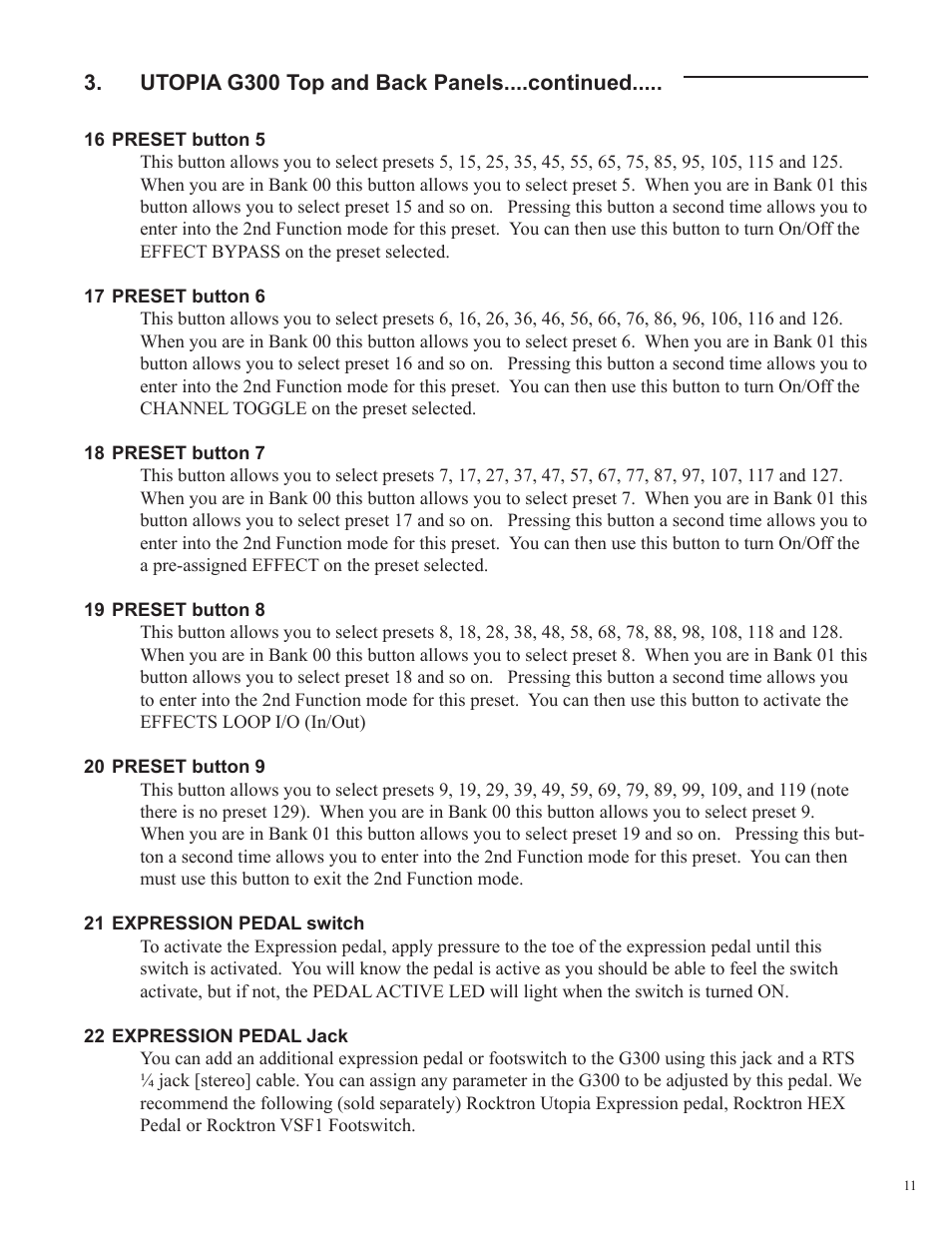 3. UTOPIA G300 Top and Back Panels....continued.....

16 PRESET button 5
This button allows you to select presets 5, 15, 25, 35, 45, 55, 65, 75, 85, 95, 105, 115 and 125. When you are in Bank 00 this button allows you to select preset 5. When you are in Bank 01 this button allows you to select preset 15 and so on. Pressing this button a second time allows you to enter into the 2nd Function mode for this preset. You can then use this button to turn On/Off the EFFECT BYPASS on the preset selected.

17 PRESET button 6
This button allows you to select presets 6, 16, 26, 36, 46, 56, 66, 76, 86, 96, 106, 116 and 126. When you are in Bank 00 this button allows you to select preset 6. When you are in Bank 01 this button allows you to select preset 16 and so on. Pressing this button a second time allows you to enter into the 2nd Function mode for this preset. You can then use this button to turn On/Off the CHANNEL TOGGLE on the preset selected.

18 PRESET button 7
This button allows you to select presets 7, 17, 27, 37, 47, 57, 67, 77, 87, 97, 107, 117 and 127. When you are in Bank 00 this button allows you to select preset 7. When you are in Bank 01 this button allows you to select preset 17 and so on. Pressing this button a second time allows you to enter into the 2nd Function mode for this preset. You can then use this button to turn On/Off the a pre-assigned EFFECT on the preset selected.

19 PRESET button 8
This button allows you to select presets 8, 18, 28, 38, 48, 58, 68, 78, 88, 98, 108, 118 and 128. When you are in Bank 00 this button allows you to select preset 8. When you are in Bank 01 this button allows you to select preset 18 and so on. Pressing this button a second time allows you to enter into the 2nd Function mode for this preset. You can then use this button to activate the EFFECTS LOOP I/O (In/Out)

20 PRESET button 9
This button allows you to select presets 9, 19, 29, 39, 49, 59, 69, 79, 89, 99, 109, and 119 (note there is no preset 129). When you are in Bank 00 this button allows you to select preset 9. When you are in Bank 01 this button allows you to select preset 19 and so on. Pressing this button a second time allows you to enter into the 2nd Function mode for this preset. You can then must use this button to exit the 2nd Function mode.

21 EXPRESSION PEDAL switch
To activate the Expression pedal, apply pressure to the toe of the expression pedal until this switch is activated. You will know the pedal is active as you should be able to feel the switch activate, but if not, the PEDAL ACTIVE LED will light when the switch is turned ON.

22 EXPRESSION PEDAL Jack
You can add an additional expression pedal or footswitch to the G300 using this jack and a RTS ¼ jack [stereo] cable. You can assign any parameter in the G300 to be adjusted by this pedal. We recommend the following (sold separately) Rocktron Utopia Expression pedal, Rocktron HEX Pedal or Rocktron VSF1 Footswitch.

11